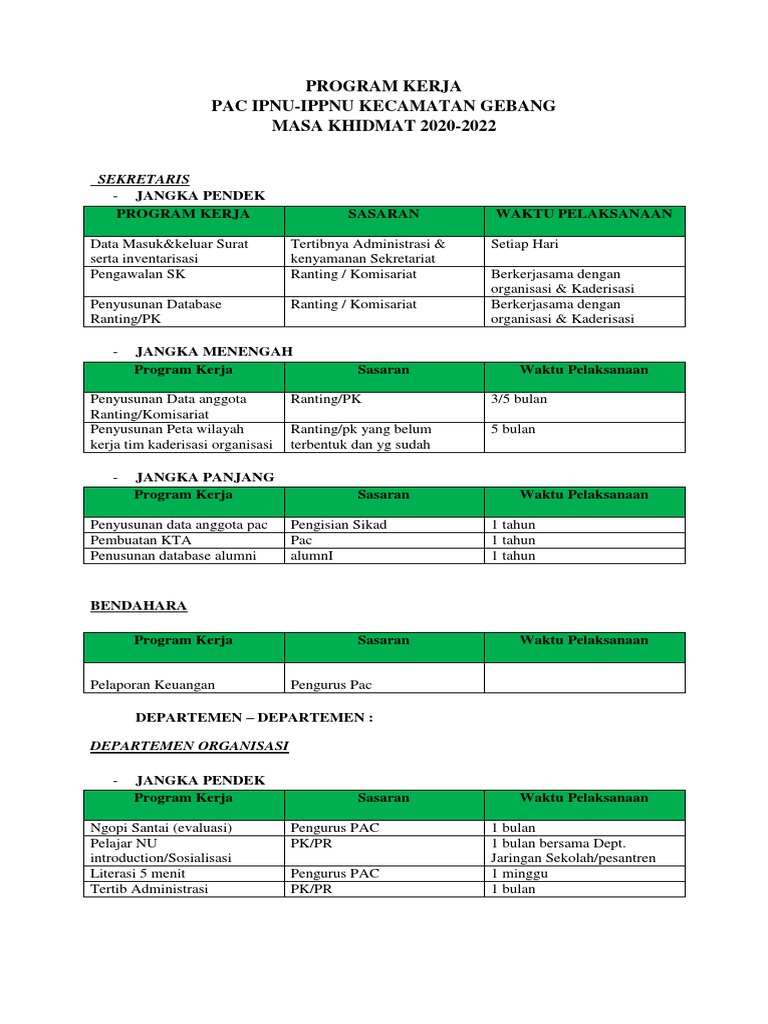 PROGRAM KERJA
PAC IPNU-IPPNU KECAMATAN GEBANG
MASA KHIDMAT 2020-2022

SEKRETARIS
- JANGKA PENDEK

| PROGRAM KERJA | SASARAN | WAKTU PELAKSANAAN |
|---|---|---|
| Data Masuk&keluar Surat serta inventarisasi | Tertibnya Administrasi & kenyamanan Sekretariat | Setiap Hari |
| Pengawalan SK | Ranting / Komisariat | Berkerjasama dengan organisasi & Kaderisasi |
| Penyusunan Database Ranting/PK | Ranting / Komisariat | Berkerjasama dengan organisasi & Kaderisasi |

- JANGKA MENENGAH

| Program Kerja | Sasaran | Waktu Pelaksanaan |
|---|---|---|
| Penyusunan Data anggota Ranting/Komisariat | Ranting/PK | 3/5 bulan |
| Penyusunan Peta wilayah kerja tim kaderisasi organisasi | Ranting/pk yang belum terbentuk dan yg sudah | 5 bulan |

- JANGKA PANJANG

| Program Kerja | Sasaran | Waktu Pelaksanaan |
|---|---|---|
| Penyusunan data anggota pac | Pengisian Sikad | 1 tahun |
| Pembuatan KTA | Pac | 1 tahun |
| Penusunan database alumni | alumnI | 1 tahun |

BENDAHARA

| Program Kerja | Sasaran | Waktu Pelaksanaan |
|---|---|---|
| Pelaporan Keuangan | Pengurus Pac | |

DEPARTEMEN – DEPARTEMEN :

DEPARTEMEN ORGANISASI

- JANGKA PENDEK

| Program Kerja | Sasaran | Waktu Pelaksanaan |
|---|---|---|
| Ngopi Santai (evaluasi) | Pengurus PAC | 1 bulan |
| Pelajar NU introduction/Sosialisasi | PK/PR | 1 bulan bersama Dept. Jaringan Sekolah/pesantren |
| Literasi 5 menit | Pengurus PAC | 1 minggu |
| Tertib Administrasi | PK/PR | 1 bulan |